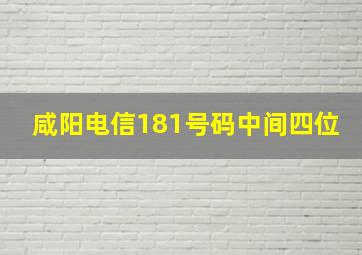 咸阳电信181号码中间四位